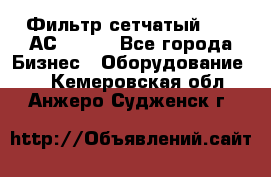 Фильтр сетчатый АС Все города Бизнес Оборудование Кемеровская обл Анжеро Судженск г

http://Объявлений.сайт